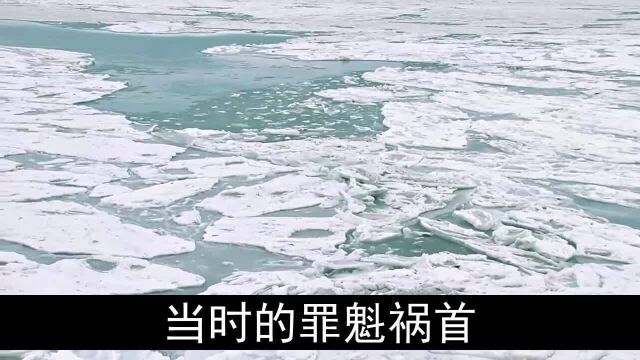 当时的罪魁祸首